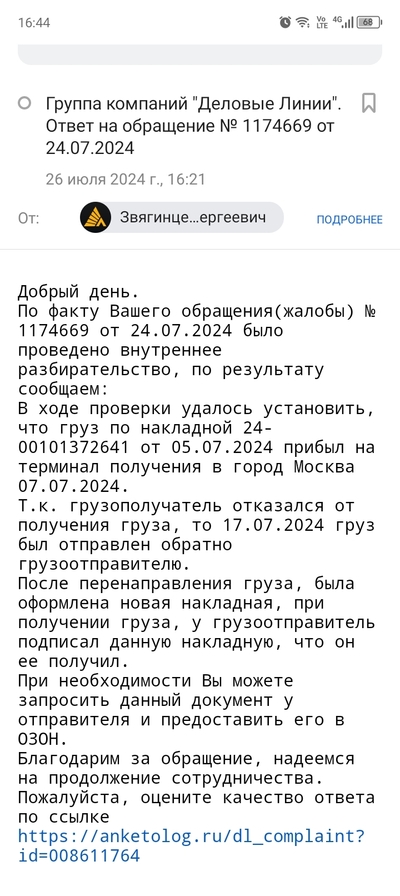 16:44

68

Группа компаний "Деловые Линии". Ответ на обращение № 1174669 от 24.07.2024

26 июля 2024 г., 16:21

От: Звягинце...ергеевич ПОДРОБНЕЕ

Добрый день.
По факту Вашего обращения(жалобы) № 1174669 от 24.07.2024 было проведено внутреннее разбирательство, по результату сообщаем:
В ходе проверки удалось установить, что груз по накладной 24-00101372641 от 05.07.2024 прибыл на терминал получения в город Москва 07.07.2024.
Т.к. грузополучатель отказался от получения груза, то 17.07.2024 груз был отправлен обратно грузоотправителю.
После перенаправления груза, была оформлена новая накладная, при получении груза, у грузоотправитель подписал данную накладную, что он ее получил.
При необходимости Вы можете запросить данный документ у отправителя и предоставить его в ОЗОН.
Благодарим за обращение, надеемся на продолжение сотрудничества.
Пожалуйста, оцените качество ответа по ссылке
https://anketolog.ru/dl_complaint?id=008611764